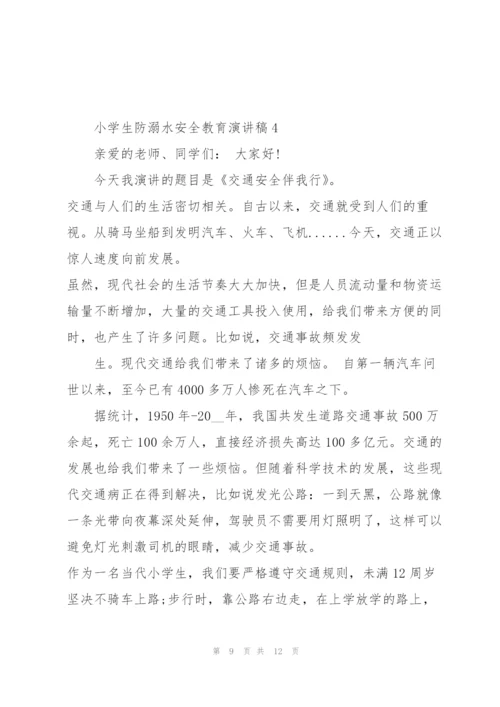 小学生防溺水安全教育演讲稿4

亲爱的老师、同学们： 大家好!

今天我演讲的题目是《交通安全伴我行》。

交通与人们的生活密切相关。自古以来，交通就受到人们的重视。从骑马坐船到发明汽车、火车、飞机......今天，交通正以惊人速度向前发展。

虽然，现代社会的生活节奏大大加快，但是人员流动量和物资运输量不断增加，大量的交通工具投入使用，给我们带来方便的同时，也产生了许多问题。比如说，交通事故频发发

生。现代交通给我们带来了诸多的烦恼。 自第一辆汽车问世以来，至今已有4000多万人惨死在汽车之下。

据统计，1950年-20__年，我国共发生道路交通事故500万余起，死亡100余万人，直接经济损失高达100多亿元。交通的发展也给我们带来了一些烦恼。但随着科学技术的发展，这些现代交通病正在得到解决，比如说发光公路：一到天黑，公路就像一条光带向夜幕深处延伸，驾驶员不需要用灯照明了，这样可以避免灯光刺激司机的眼睛，减少交通事故。

作为一名当代小学生，我们要严格遵守交通规则，未满12周岁坚决不骑车上路;步行时，靠公路右边走，在上学放学的路上，

第 9 页 共 12 页